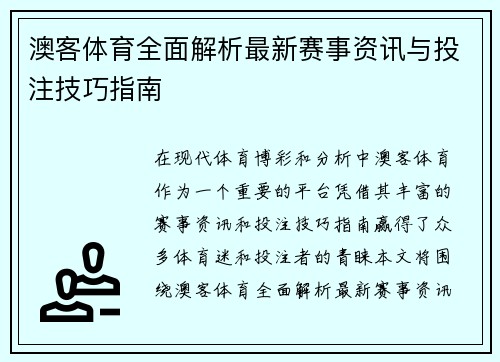 澳客体育全面解析最新赛事资讯与投注技巧指南

在现代体育博彩和分析中澳客体育作为一个重要的平台凭借其丰富的赛事资讯和投注技巧指南赢得了众多体育迷和投注者的青睐本文将围绕澳客体育全面解析最新赛事资讯